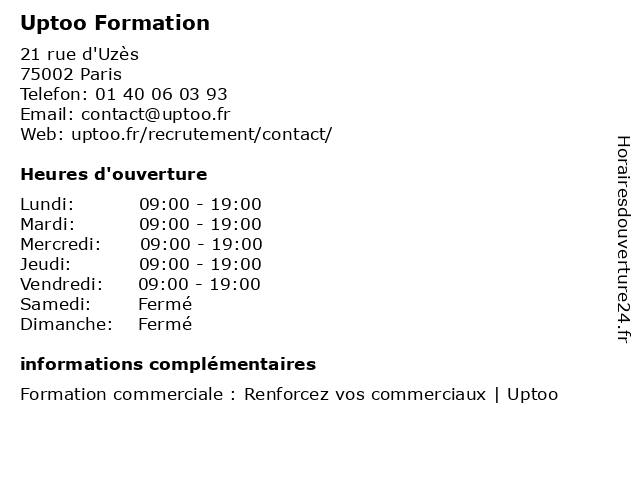 Uptoo Formation

21 rue d'Uzès
75002 Paris
Telefon: 01 40 06 03 93
Email: contact@uptoo.fr
Web: uptoo.fr/recrutement/contact/

Heures d'ouverture

Lundi: 09:00 - 19:00
Mardi: 09:00 - 19:00
Mercredi: 09:00 - 19:00
Jeudi: 09:00 - 19:00
Vendredi: 09:00 - 19:00
Samedi: Fermé
Dimanche: Fermé

informations complémentaires

Formation commerciale : Renforcez vos commerciaux | Uptoo

Horairesdouverture24.fr